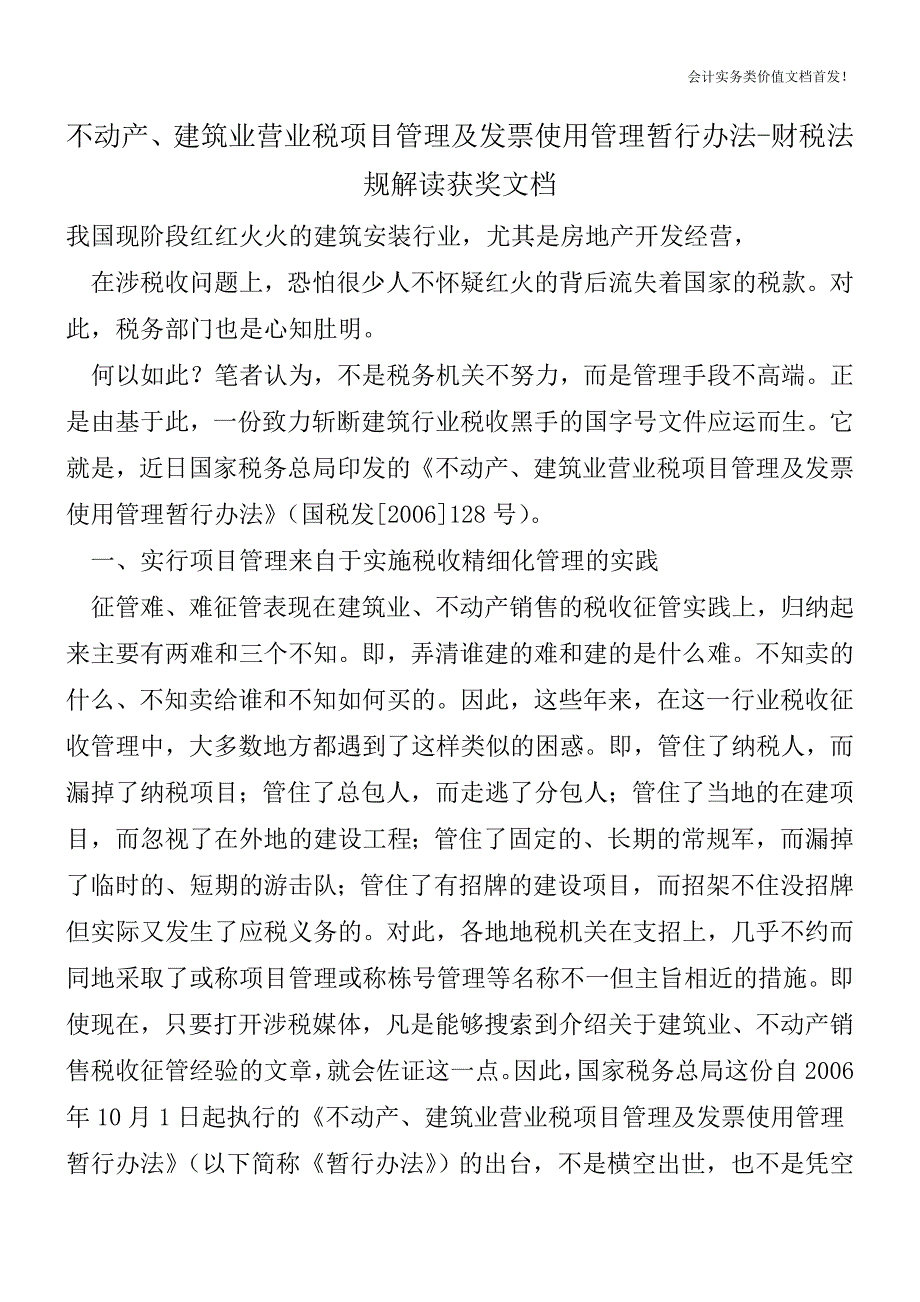 会计实务类价值文档首发！

不动产、建筑业营业税项目管理及发票使用管理暂行办法-财税法规解读获奖文档

我国现阶段红红火火的建筑安装行业，尤其是房地产开发经营，

在涉税收问题上，恐怕很少人不怀疑红火的背后流失着国家的税款。对此，税务部门也是心知肚明。

何以如此？笔者认为，不是税务机关不努力，而是管理手段不高端。正是由基于此，一份致力斩断建筑行业税收黑手的国字号文件应运而生。它就是，近日国家税务总局印发的《不动产、建筑业营业税项目管理及发票使用管理暂行办法》（国税发[2006]128 号）。

一、实行项目管理来自于实施税收精细化管理的实践

征管难、难征管表现在建筑业、不动产销售的税收征管实践上，归纳起来主要有两难和三个不知。即，弄清谁建的难和建的是什么难。不知卖的什么、不知卖给谁和不知如何买的。因此，这些年来，在这一行业税收征收管理中，大多数地方都遇到了这样类似的困惑。即，管住了纳税人，而漏掉了纳税项目；管住了总包人，而走逃了分包人；管住了当地的在建项目，而忽视了在外地的建设工程；管住了固定的、长期的常规军，而漏掉了临时的、短期的游击队；管住了有招牌的建设项目，而招架不住没招牌但实际又发生了应税义务的。对此，各地地税机关在支招上，几乎不约而同地采取了或称项目管理或称栋号管理等名称不一但主旨相近的措施。即使现在，只要打开涉税媒体，凡是能够搜索到介绍关于建筑业、不动产销售税收征管经验的文章，就会佐证这一点。因此，国家税务总局这份自 2006 年 10 月 1 日起执行的《不动产、建筑业营业税项目管理及发票使用管理暂行办法》（以下简称《暂行办法》）的出台，不是横空出世，也不是凭空